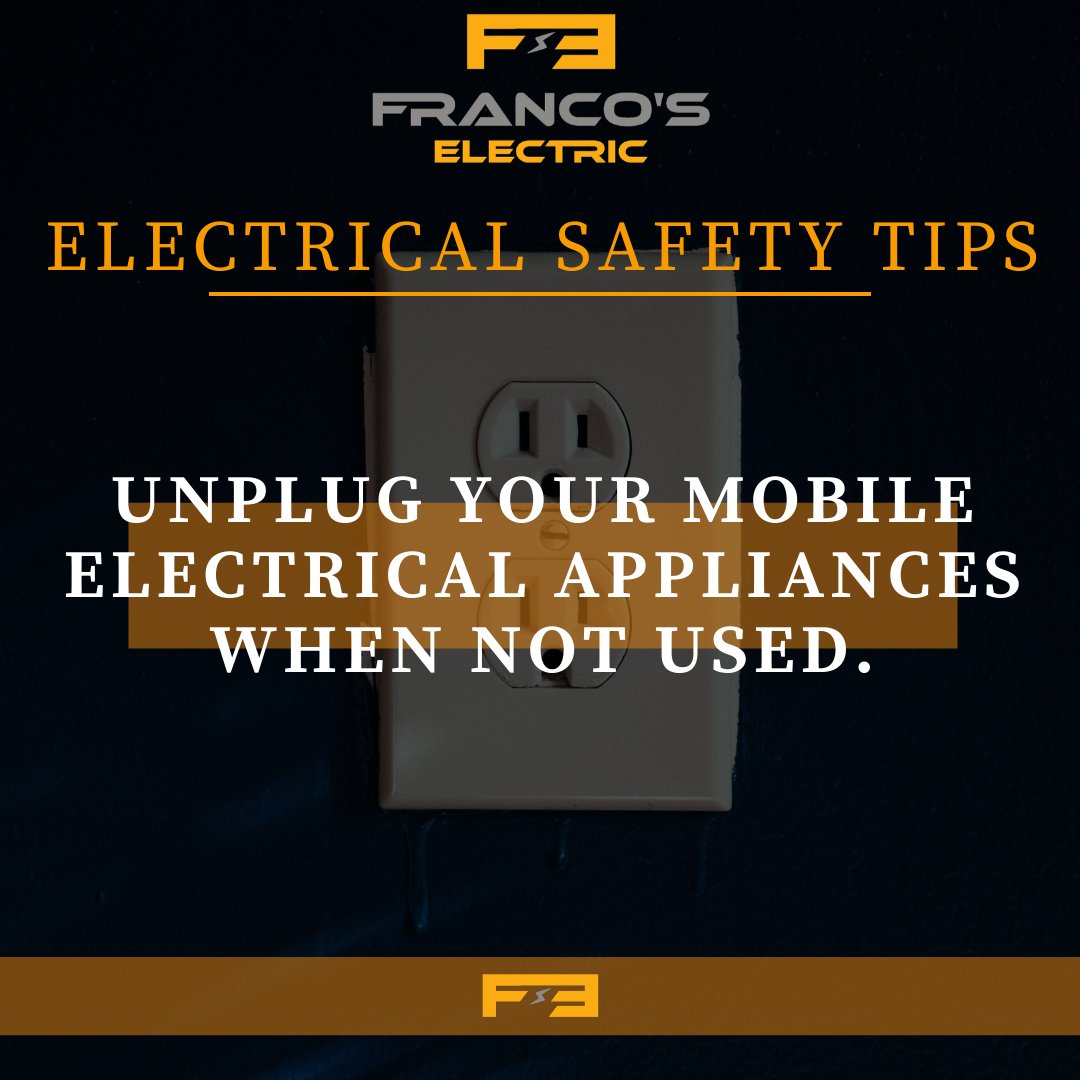 FE

FRANCO'S
ELECTRIC

ELECTRICAL SAFETY TIPS

UNPLUG YOUR MOBILE ELECTRICAL APPLIANCES WHEN NOT USED.

FE